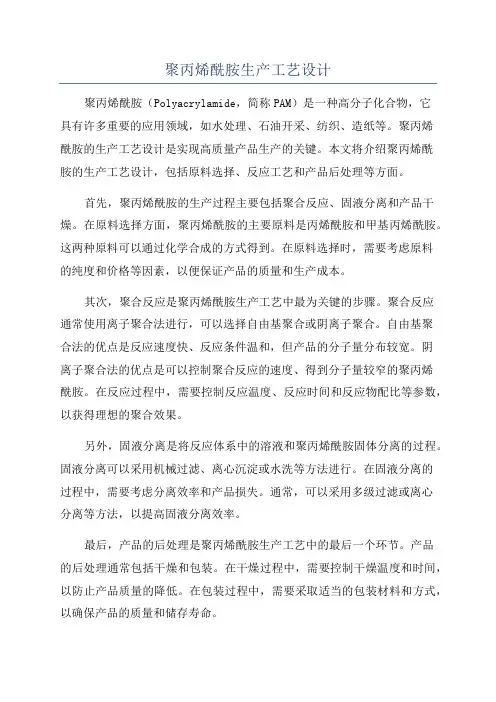 聚丙烯酰胺生产工艺设计

聚丙烯酰胺（Polyacrylamide，简称PAM）是一种高分子化合物，它具有许多重要的应用领域，如水处理、石油开采、纺织、造纸等。聚丙烯酰胺的生产工艺设计是实现高质量产品生产的关键。本文将介绍聚丙烯酰胺的生产工艺设计，包括原料选择、反应工艺和产品后处理等方面。

首先，聚丙烯酰胺的生产过程主要包括聚合反应、固液分离和产品干燥。在原料选择方面，聚丙烯酰胺的主要原料是丙烯酰胺和甲基丙烯酰胺。这两种原料可以通过化学合成的方式得到。在原料选择时，需要考虑原料的纯度和价格等因素，以便保证产品的质量和生产成本。

其次，聚合反应是聚丙烯酰胺生产工艺中最为关键的步骤。聚合反应通常使用离子聚合法进行，可以选择自由基聚合或阴离子聚合。自由基聚合法的优点是反应速度快、反应条件温和，但产品的分子量分布较宽。阴离子聚合法的优点是可以控制聚合反应的速度、得到分子量较窄的聚丙烯酰胺。在反应过程中，需要控制反应温度、反应时间和反应物配比等参数，以获得理想的聚合效果。

另外，固液分离是将反应体系中的溶液和聚丙烯酰胺固体分离的过程。固液分离可以采用机械过滤、离心沉淀或水洗等方法进行。在固液分离的过程中，需要考虑分离效率和产品损失。通常，可以采用多级过滤或离心分离等方法，以提高固液分离效率。

最后，产品的后处理是聚丙烯酰胺生产工艺中的最后一个环节。产品的后处理通常包括干燥和包装。在干燥过程中，需要控制干燥温度和时间，以防止产品质量的降低。在包装过程中，需要采取适当的包装材料和方式，以确保产品的质量和储存寿命。